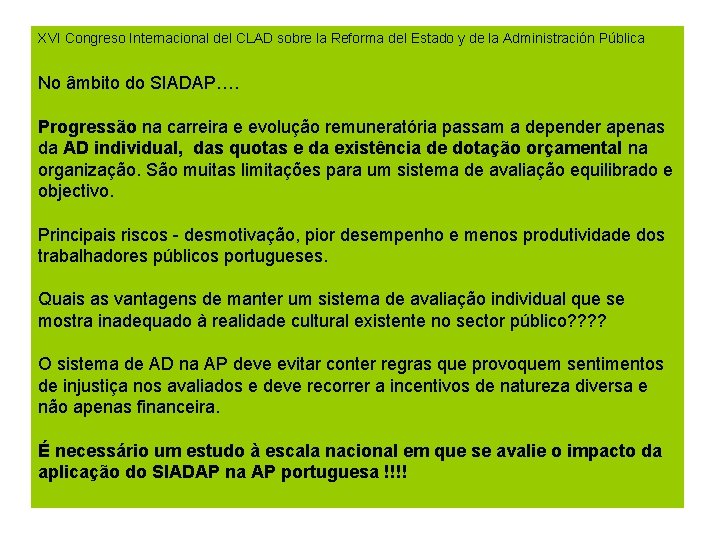 XVI Congreso Internacional del CLAD sobre la Reforma del Estado y de la Administración Pública

No âmbito do SIADAP….

Progressão na carreira e evolução remuneratória passam a depender apenas da AD individual, das quotas e da existência de dotação orçamental na organização. São muitas limitações para um sistema de avaliação equilibrado e objectivo.

Principais riscos - desmotivação, pior desempenho e menos produtividade dos trabalhadores públicos portugueses.

Quais as vantagens de manter um sistema de avaliação individual que se mostra inadequado à realidade cultural existente no sector público????

O sistema de AD na AP deve evitar conter regras que provoquem sentimentos de injustiça nos avaliados e deve recorrer a incentivos de natureza diversa e não apenas financeira.

É necessário um estudo à escala nacional em que se avalie o impacto da aplicação do SIADAP na AP portuguesa !!!!